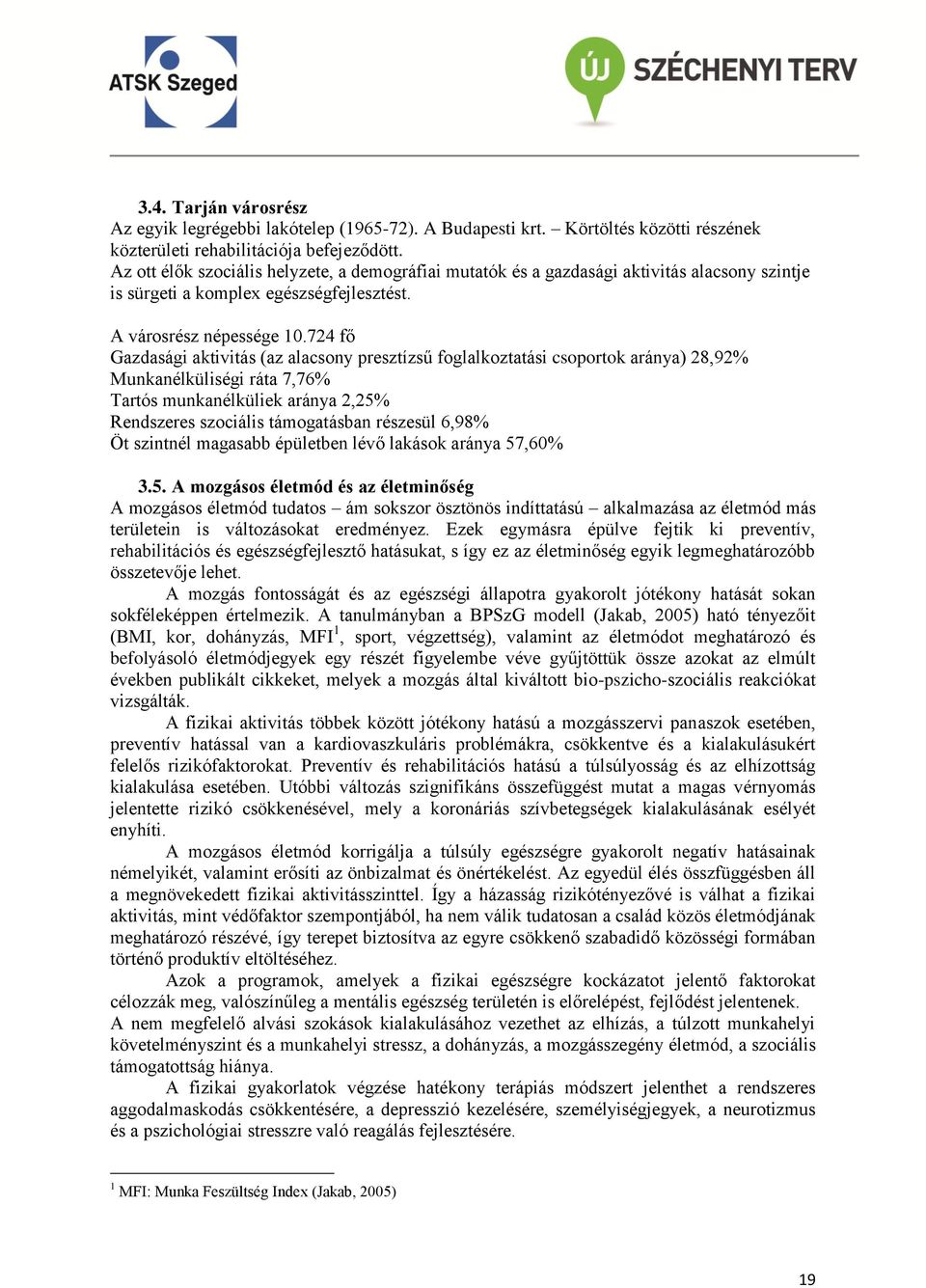 ATSK Szeged

ÚJ SZÉCHENYI TERV

3.4. Tarján városrész
Az egyik legrégebbi lakótelep (1965-72). A Budapesti krt. – Körtöltés közötti részének közterületi rehabilitációja befejeződött.
Az ott élők szociális helyzete, a demográfiai mutatók és a gazdasági aktivitás alacsony szintje is sürgeti a komplex egészségfejlesztést.

A városrész népessége 10.724 fő
Gazdasági aktivitás (az alacsony presztízsű foglalkoztatási csoportok aránya) 28,92%
Munkanélküliségi ráta 7,76%
Tartós munkanélküliek aránya 2,25%
Rendszeres szociális támogatásban részesül 6,98%
Öt szintnél magasabb épületben lévő lakások aránya 57,60%

3.5. A mozgásos életmód és az életminőség
A mozgásos életmód tudatos – ám sokszor ösztönös indíttatású – alkalmazása az életmód más területein is változásokat eredményez. Ezek egymásra épülve fejtik ki preventív, rehabilitációs és egészségfejlesztő hatásukat, s így ez az életminőség egyik legmeghatározóbb összetevője lehet.

A mozgás fontosságát és az egészségi állapotra gyakorolt jótékony hatását sokan sokféleképpen értelmezik. A tanulmányban a BPSzG modell (Jakab, 2005) ható tényezőit (BMI, kor, dohányzás, MFI$^1$, sport, végzettség), valamint az életmódot meghatározó és befolyásoló életmódjegyek egy részét figyelembe véve gyűjtöttük össze azokat az elmúlt években publikált cikkeket, melyek a mozgás által kiváltott bio-pszicho-szociális reakciókat vizsgálták.

A fizikai aktivitás többek között jótékony hatású a mozgásszervi panaszok esetében, preventív hatással van a kardiovaszkuláris problémákra, csökkentve és a kialakulásukért felelős rizikófaktorokat. Preventív és rehabilitációs hatású a túlsúlyosság és az elhízottság kialakulása esetében. Utóbbi változás szignifikáns összefüggést mutat a magas vérnyomás jelentette rizikó csökkenésével, mely a koronáriás szívbetegségek kialakulásának esélyét enyhíti.

A mozgásos életmód korrigálja a túlsúly egészségre gyakorolt negatív hatásainak némelyikét, valamint erősíti az önbizalmat és önértékelést. Az egyedül élés összefüggésben áll a megnövekedett fizikai aktivitásszinttel. Így a házasság rizikótényezővé is válhat a fizikai aktivitás, mint védőfaktor szempontjából, ha nem válik tudatosan a család közös életmódjának meghatározó részévé, így terepet biztosítva az egyre csökkenő szabadidő közösségi formában történő produktív eltöltéséhez.

Azok a programok, amelyek a fizikai egészségre kockázatot jelentő faktorokat célozzák meg, valószínűleg a mentális egészség területén is előrelépést, fejlődést jelentenek.
A nem megfelelő alvási szokások kialakulásához vezethet az elhízás, a túlzott munkahelyi követelményszint és a munkahelyi stressz, a dohányzás, a mozgásszegény életmód, a szociális támogatottság hiánya.

A fizikai gyakorlatok végzése hatékony terápiás módszert jelenthet a rendszeres aggodalmaskodás csökkentésére, a depresszió kezelésére, személyiségjegyek, a neurotizmus és a pszichológiai stresszre való reagálás fejlesztésére.

$^1$ MFI: Munka Feszültség Index (Jakab, 2005)

19